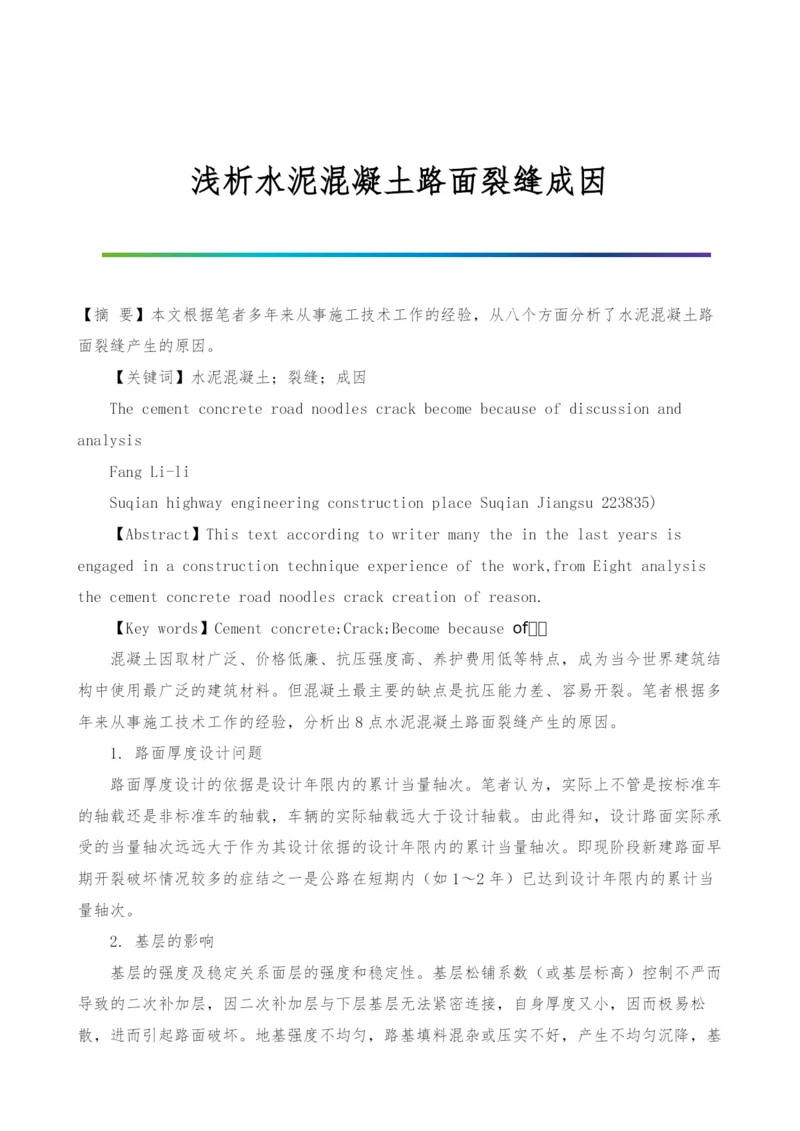 浅析水泥混凝土路面裂缝成因

【摘 要】本文根据笔者多年来从事施工技术工作的经验，从八个方面分析了水泥混凝土路面裂缝产生的原因。

【关键词】水泥混凝土；裂缝；成因

The cement concrete road noodles crack become because of discussion and analysis

Fang Li-li

Suqian highway engineering construction place Suqian Jiangsu 223835)

【Abstract】This text according to writer many the in the last years is engaged in a construction technique experience of the work,from Eight analysis the cement concrete road noodles crack creation of reason.

【Key words】Cement concrete;Crack;Become because of

混凝土因取材广泛、价格低廉、抗压强度高、养护费用低等特点，成为当今世界建筑结构中使用最广泛的建筑材料。但混凝土最主要的缺点是抗压能力差、容易开裂。笔者根据多年来从事施工技术工作的经验，分析出8点水泥混凝土路面裂缝产生的原因。

1. 路面厚度设计问题

路面厚度设计的依据是设计年限内的累计当量轴次。笔者认为，实际上不管是按标准车的轴载还是非标准车的轴载，车辆的实际轴载远大于设计轴载。由此得知，设计路面实际承受的当量轴次远远大于作为其设计依据的设计年限内的累计当量轴次。即现阶段新建路面早期开裂破坏情况较多的症结之一是公路在短期内（如1～2年）已达到设计年限内的累计当量轴次。

2. 基层的影响

基层的强度及稳定关系面层的强度和稳定性。基层松铺系数（或基层标高）控制不严而导致的二次补加层，因二次补加层与下层基层无法紧密连接，自身厚度又小，因而极易松散，进而引起路面破坏。地基强度不均匀，路基填料混杂或压实不好，产生不均匀沉降，基